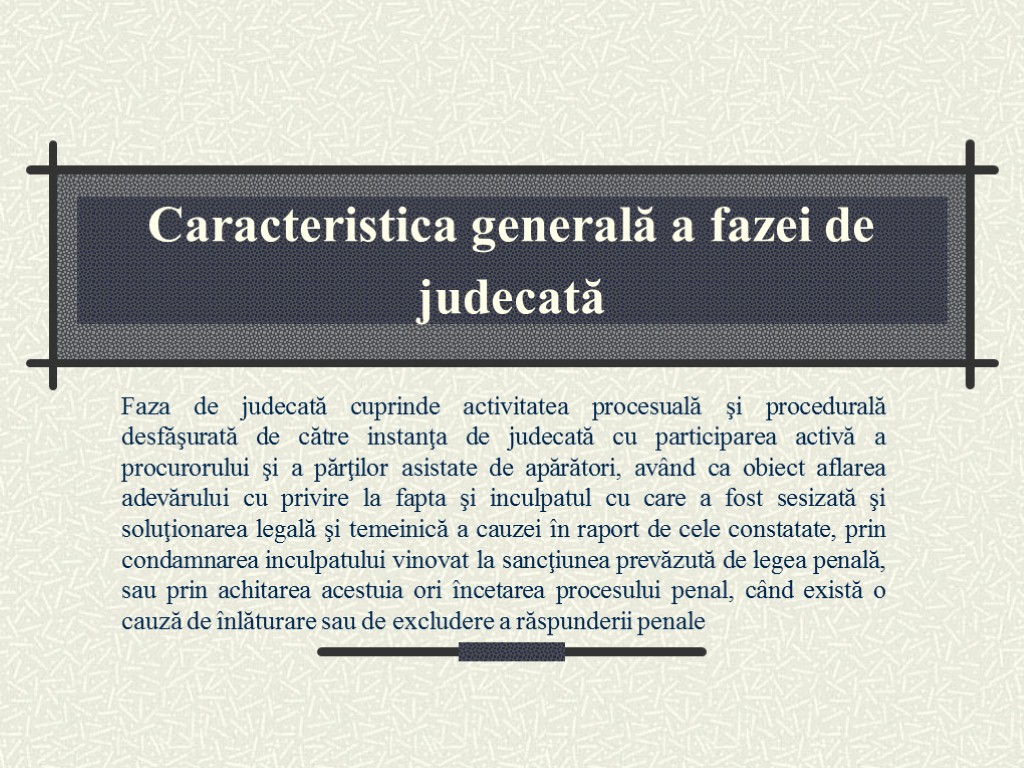 Caracteristica generală a fazei de judecată

Faza de judecată cuprinde activitatea procesuală şi procedurală desfăşurată de către instanţa de judecată cu participarea activă a procurorului şi a părţilor asistate de apărători, având ca obiect aflarea adevărului cu privire la fapta şi inculpatul cu care a fost sesizată şi soluţionarea legală şi temeinică a cauzei în raport de cele constatate, prin condamnarea inculpatului vinovat la sancţiunea prevăzută de legea penală, sau prin achitarea acestuia ori încetarea procesului penal, când există o cauză de înlăturare sau de excludere a răspunderii penale